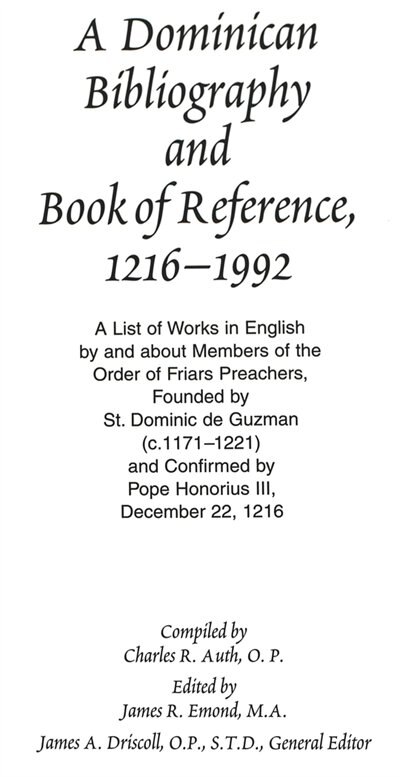 A Dominican Bibliography and Book of Reference, 1216–1992

A List of Works in English by and about Members of the Order of Friars Preachers, Founded by St. Dominic de Guzman (c.1171–1221) and Confirmed by Pope Honorius III, December 22, 1216

Compiled by
Charles R. Auth, O. P.

Edited by
James R. Emond, M.A.

James A. Driscoll, O.P., S.T.D., General Editor